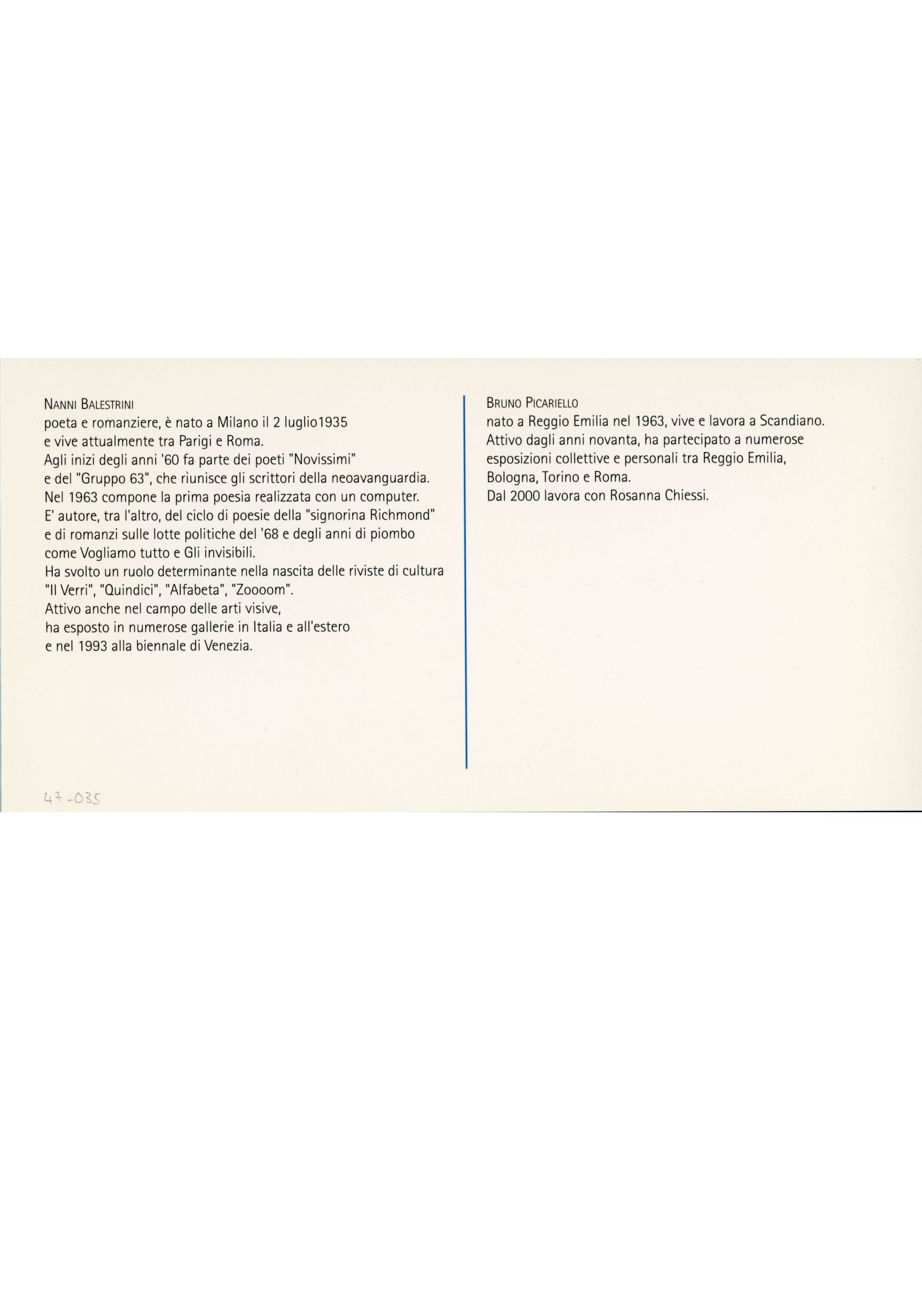 NANNI BALESTRINI
poeta e romanziere, è nato a Milano il 2 luglio1935 e vive attualmente tra Parigi e Roma.
Agli inizi degli anni '60 fa parte dei poeti "Novissimi" e del "Gruppo 63", che riunisce gli scrittori della neoavanguardia.
Nel 1963 compone la prima poesia realizzata con un computer.
E' autore, tra l'altro, del ciclo di poesie della "signorina Richmond" e di romanzi sulle lotte politiche del '68 e degli anni di piombo come Vogliamo tutto e Gli invisibili.
Ha svolto un ruolo determinante nella nascita delle riviste di cultura "Il Verri", "Quindici", "Alfabeta", "Zoooom".
Attivo anche nel campo delle arti visive, ha esposto in numerose gallerie in Italia e all'estero e nel 1993 alla biennale di Venezia.

47-035

BRUNO PICARIELLO
nato a Reggio Emilia nel 1963, vive e lavora a Scandiano.
Attivo dagli anni novanta, ha partecipato a numerose esposizioni collettive e personali tra Reggio Emilia, Bologna, Torino e Roma.
Dal 2000 lavora con Rosanna Chiessi.